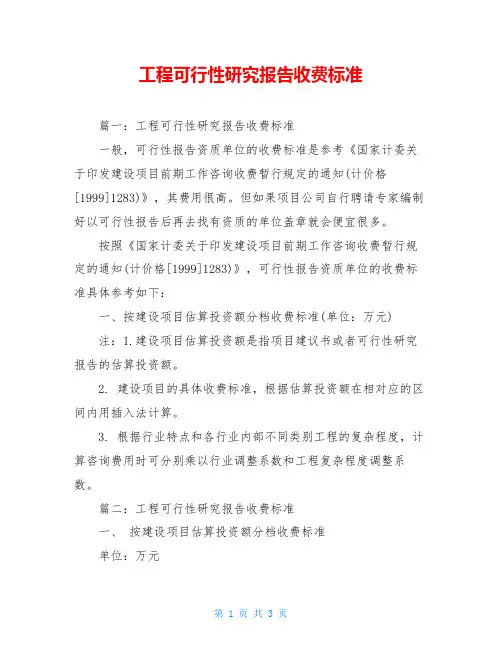 工程可行性研究报告收费标准

篇一：工程可行性研究报告收费标准

一般，可行性报告资质单位的收费标准是参考《国家计委关于印发建设项目前期工作咨询收费暂行规定的通知(计价格[1999]1283)》，其费用很高。但如果项目公司自行聘请专家编制好以可行性报告后再去找有资质的单位盖章就会便宜很多。

按照《国家计委关于印发建设项目前期工作咨询收费暂行规定的通知(计价格[1999]1283)》，可行性报告资质单位的收费标准具体参考如下：

一、按建设项目估算投资额分档收费标准(单位：万元)

注：1.建设项目估算投资额是指项目建议书或者可行性研究报告的估算投资额。

2. 建设项目的具体收费标准，根据估算投资额在相对应的区间内用插入法计算。

3. 根据行业特点和各行业内部不同类别工程的复杂程度，计算咨询费用时可分别乘以行业调整系数和工程复杂程度调整系数。

篇二：工程可行性研究报告收费标准

一、 按建设项目估算投资额分档收费标准

单位：万元

第 1 页 共 3 页